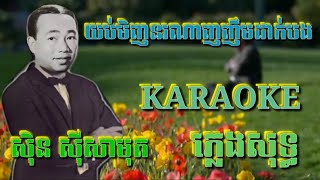 យប់មិញនរណាញញឹមដាក់បង

KARAOKE

ស៊ិន ស៊ីសាមុត ភ្លេងសុទ្ធ